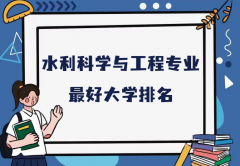 水利科学与工程专业
最好大学排名